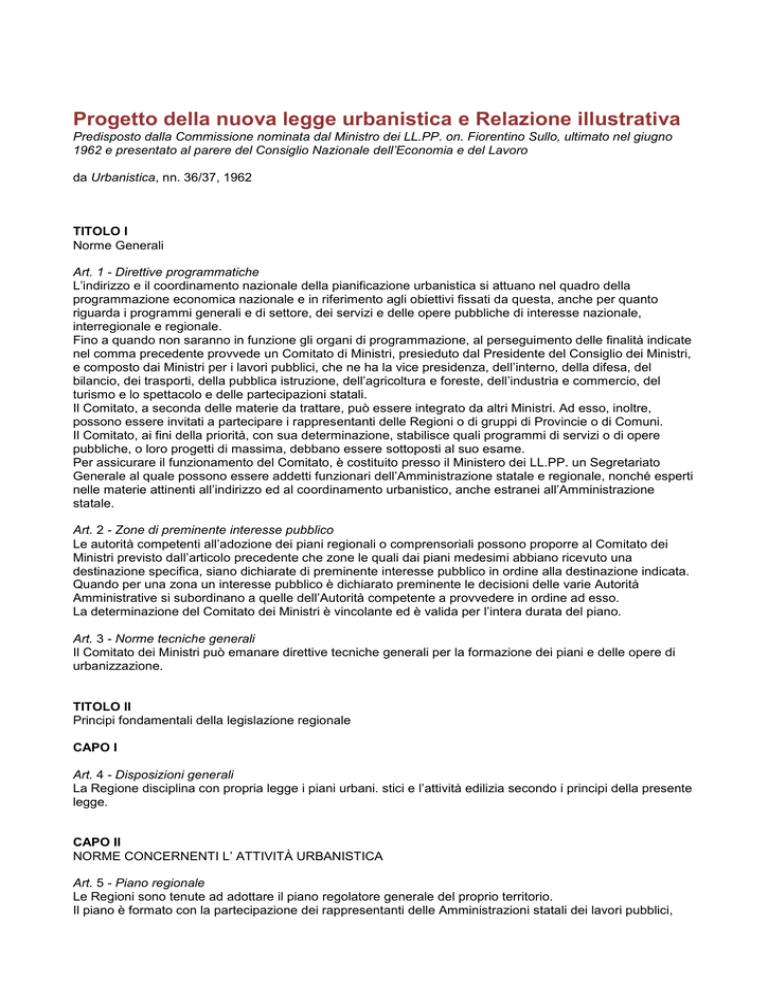 Progetto della nuova legge urbanistica e Relazione illustrativa

Predisposto dalla Commissione nominata dal Ministro dei LL.PP. on. Fiorentino Sullo, ultimato nel giugno 1962 e presentato al parere del Consiglio Nazionale dell'Economia e del Lavoro

da Urbanistica, nn. 36/37, 1962

TITOLO I
Norme Generali

Art. 1 - Direttive programmatiche
L'indirizzo e il coordinamento nazionale della pianificazione urbanistica si attuano nel quadro della programmazione economica nazionale e in riferimento agli obiettivi fissati da questa, anche per quanto riguarda i programmi generali e di settore, dei servizi e delle opere pubbliche di interesse nazionale, interregionale e regionale.
Fino a quando non saranno in funzione gli organi di programmazione, al perseguimento delle finalità indicate nel comma precedente provvede un Comitato di Ministri, presieduto dal Presidente del Consiglio dei Ministri, e composto dai Ministri per i lavori pubblici, che ne ha la vice presidenza, dell'interno, della difesa, del bilancio, dei trasporti, della pubblica istruzione, dell'agricoltura e foreste, dell'industria e commercio, del turismo e lo spettacolo e delle partecipazioni statali.
Il Comitato, a seconda delle materie da trattare, può essere integrato da altri Ministri. Ad esso, inoltre, possono essere invitati a partecipare i rappresentanti delle Regioni o di gruppi di Provincie o di Comuni.
Il Comitato, ai fini della priorità, con sua determinazione, stabilisce quali programmi di servizi o di opere pubbliche, o loro progetti di massima, debbano essere sottoposti al suo esame.
Per assicurare il funzionamento del Comitato, è costituito presso il Ministero dei LL.PP. un Segretariato Generale al quale possono essere addetti funzionari dell'Amministrazione statale e regionale, nonché esperti nelle materie attinenti all'indirizzo ed al coordinamento urbanistico, anche estranei all'Amministrazione statale.

Art. 2 - Zone di preminente interesse pubblico
Le autorità competenti all'adozione dei piani regionali o comprensoriali possono proporre al Comitato dei Ministri previsto dall'articolo precedente che zone le quali dai piani medesimi abbiano ricevuto una destinazione specifica, siano dichiarate di preminente interesse pubblico in ordine alla destinazione indicata.
Quando per una zona un interesse pubblico è dichiarato preminente le decisioni delle varie Autorità Amministrative si subordinano a quelle dell'Autorità competente a provvedere in ordine ad esso.
La determinazione del Comitato dei Ministri è vincolante ed è valida per l'intera durata del piano.

Art. 3 - Norme tecniche generali
Il Comitato dei Ministri può emanare direttive tecniche generali per la formazione dei piani e delle opere di urbanizzazione.

TITOLO II
Principi fondamentali della legislazione regionale

CAPO I

Art. 4 - Disposizioni generali
La Regione disciplina con propria legge i piani urbani. stici e l'attività edilizia secondo i principi della presente legge.

CAPO II
NORME CONCERNENTI L' ATTIVITÀ URBANISTICA

Art. 5 - Piano regionale
Le Regioni sono tenute ad adottare il piano regolatore generale del proprio territorio.
Il piano è formato con la partecipazione dei rappresentanti delle Amministrazioni statali dei lavori pubblici,